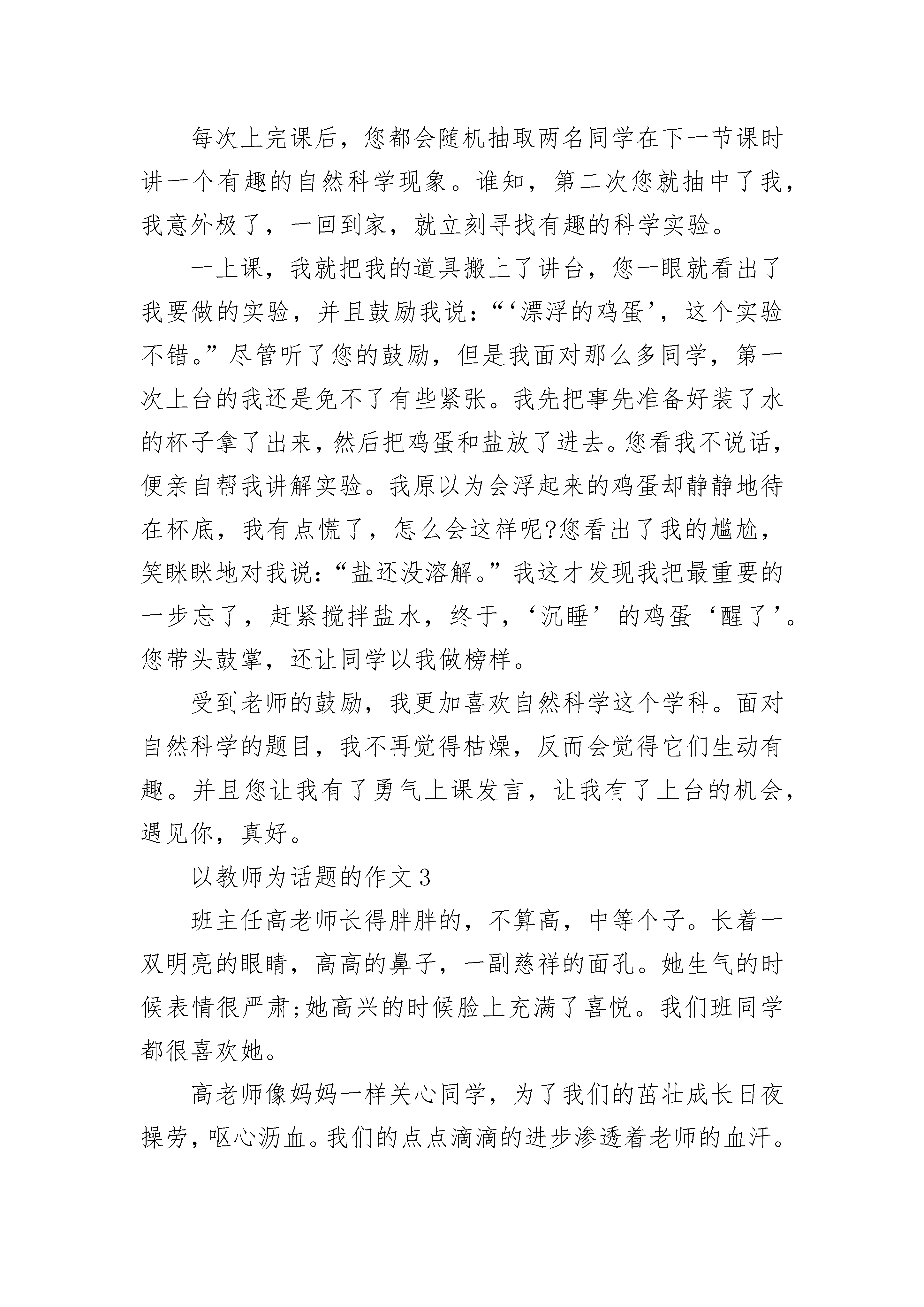 每次上完课后，您都会随机抽取两名同学在下一节课时讲一个有趣的自然科学现象。谁知，第二次您就抽中了我，我意外极了，一回到家，就立刻寻找有趣的科学实验。

一上课，我就把我的道具搬上了讲台，您一眼就看出了我要做的实验，并且鼓励我说：“‘漂浮的鸡蛋’，这个实验不错。”尽管听了您的鼓励，但是我面对那么多同学，第一次上台的我还是免不了有些紧张。我先把事先准备好装了水的杯子拿了出来，然后把鸡蛋和盐放了进去。您看我不说话，便亲自帮我讲解实验。我原以为会浮起来的鸡蛋却静静地待在杯底，我有点慌了，怎么会这样呢?您看出了我的尴尬，笑眯眯地对我说：“盐还没溶解。”我这才发现我把最重要的一步忘了，赶紧搅拌盐水，终于，‘沉睡’的鸡蛋‘醒了’。您带头鼓掌，还让同学以我做榜样。

受到老师的鼓励，我更加喜欢自然科学这个学科。面对自然科学的题目，我不再觉得枯燥，反而会觉得它们生动有趣。并且您让我有了勇气上课发言，让我有了上台的机会，遇见你，真好。

以教师为话题的作文 3

班主任高老师长得胖胖的，不算高，中等个子。长着一双明亮的眼睛，高高的鼻子，一副慈祥的面孔。她生气的时候表情很严肃;她高兴的时候脸上充满了喜悦。我们班同学都很喜欢她。

高老师像妈妈一样关心同学，为了我们的茁壮成长日夜操劳，呕心沥血。我们的点点滴滴的进步渗透着老师的血汗。